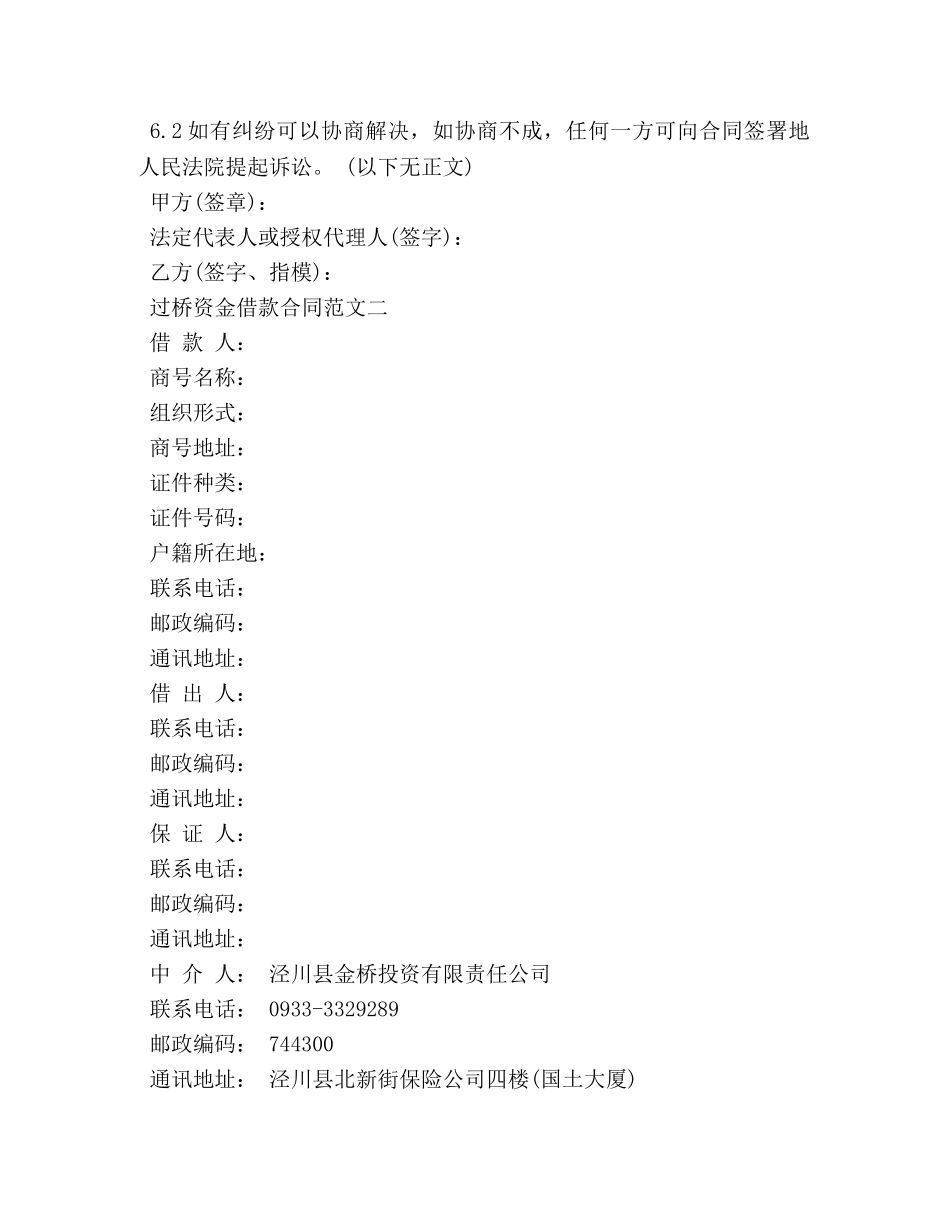 6.2如有纠纷可以协商解决，如协商不成，任何一方可向合同签署地人民法院提起诉讼。（以下无正文）

甲方(签章)：

法定代表人或授权代理人(签字)：

乙方(签字、指模)：

过桥资金借款合同范文二

借 款 人：

商号名称：

组织形式：

商号地址：

证件种类：

证件号码：

户籍所在地：

联系电话：

邮政编码：

通讯地址：

借 出 人：

联系电话：

邮政编码：

通讯地址：

保 证 人：

联系电话：

邮政编码：

通讯地址：

中 介 人： 泾川县金桥投资有限责任公司

联系电话： 0933-3329289

邮政编码： 744300

通讯地址： 泾川县北新街保险公司四楼(国土大厦)